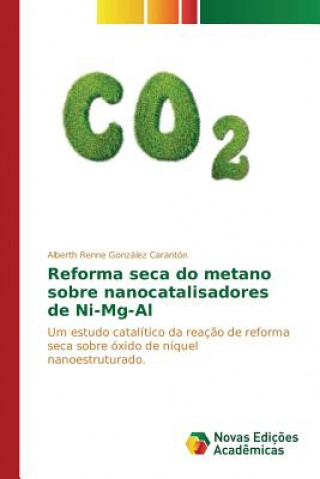 $CO_2$

Alberth Renne González Carantón

Reforma seca do metano sobre nanocatalisadores de Ni-Mg-Al

Um estudo catalítico da reação de reforma seca sobre óxido de níquel nanoestruturado.

Novas Edições Acadêmicas